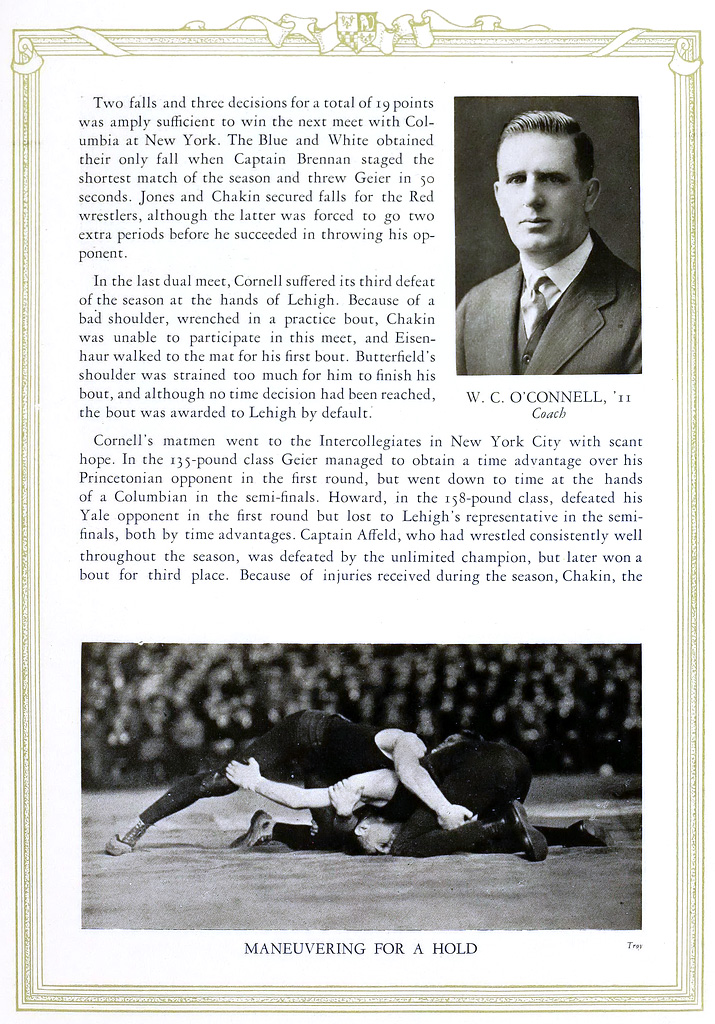 Two falls and three decisions for a total of 19 points was amply sufficient to win the next meet with Columbia at New York. The Blue and White obtained their only fall when Captain Brennan staged the shortest match of the season and threw Geier in 50 seconds. Jones and Chakin secured falls for the Red wrestlers, although the latter was forced to go two extra periods before he succeeded in throwing his opponent.

In the last dual meet, Cornell suffered its third defeat of the season at the hands of Lehigh. Because of a bad shoulder, wrenched in a practice bout, Chakin was unable to participate in this meet, and Eisenhaur walked to the mat for his first bout. Butterfield's shoulder was strained too much for him to finish his bout, and although no time decision had been reached, the bout was awarded to Lehigh by default.

W. C. O'CONNELL, '11
Coach

Cornell's matmen went to the Intercollegiates in New York City with scant hope. In the 135-pound class Geier managed to obtain a time advantage over his Princetonian opponent in the first round, but went down to time at the hands of a Columbian in the semi-finals. Howard, in the 158-pound class, defeated his Yale opponent in the first round but lost to Lehigh's representative in the semi-finals, both by time advantages. Captain Affeld, who had wrestled consistently well throughout the season, was defeated by the unlimited champion, but later won a bout for third place. Because of injuries received during the season, Chakin, the

MANEUVERING FOR A HOLD

Troy